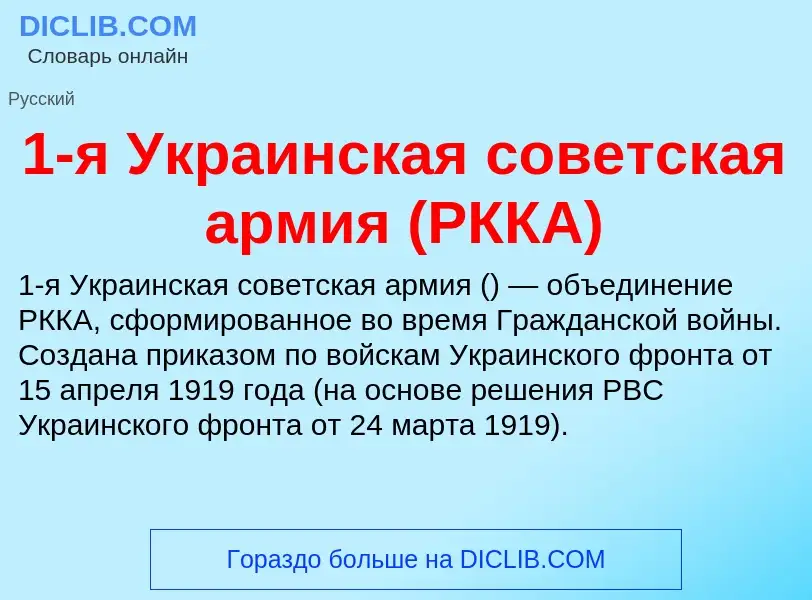 DICLIB.COM
Словарь онлайн

Русский

1-я Украинская советская армия (РККА)

1-я Украинская советская армия () — объединение РККА, сформированное во время Гражданской войны. Создана приказом по войскам Украинского фронта от 15 апреля 1919 года (на основе решения РВС Украинского фронта от 24 марта 1919).

Гораздо больше на DICLIB.COM